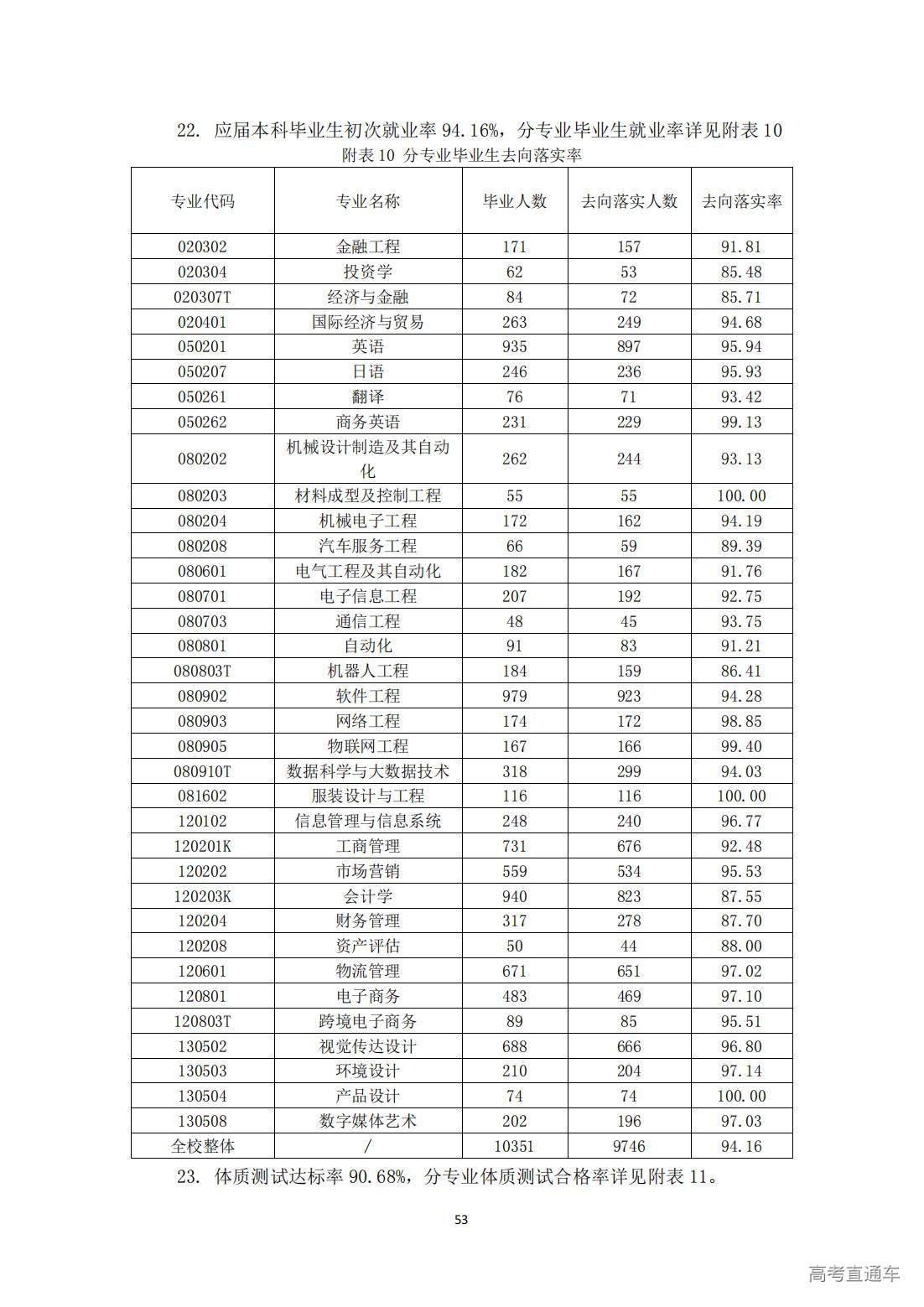 22. 应届本科毕业生初次就业率 94.16%，分专业毕业生就业率详见附表 10

附表 10 分专业毕业生去向落实率

| 专业代码 | 专业名称 | 毕业人数 | 去向落实人数 | 去向落实率 |
|---|---|---|---|---|
| 020302 | 金融工程 | 171 | 157 | 91.81 |
| 020304 | 投资学 | 62 | 53 | 85.48 |
| 020307T | 经济与金融 | 84 | 72 | 85.71 |
| 020401 | 国际经济与贸易 | 263 | 249 | 94.68 |
| 050201 | 英语 | 935 | 897 | 95.94 |
| 050207 | 日语 | 246 | 236 | 95.93 |
| 050261 | 翻译 | 76 | 71 | 93.42 |
| 050262 | 商务英语 | 231 | 229 | 99.13 |
| 080202 | 机械设计制造及其自动化 | 262 | 244 | 93.13 |
| 080203 | 材料成型及控制工程 | 55 | 55 | 100.00 |
| 080204 | 机械电子工程 | 172 | 162 | 94.19 |
| 080208 | 汽车服务工程 | 66 | 59 | 89.39 |
| 080601 | 电气工程及其自动化 | 182 | 167 | 91.76 |
| 080701 | 电子信息工程 | 207 | 192 | 92.75 |
| 080703 | 通信工程 | 48 | 45 | 93.75 |
| 080801 | 自动化 | 91 | 83 | 91.21 |
| 080803T | 机器人工程 | 184 | 159 | 86.41 |
| 080902 | 软件工程 | 979 | 923 | 94.28 |
| 080903 | 网络工程 | 174 | 172 | 98.85 |
| 080905 | 物联网工程 | 167 | 166 | 99.40 |
| 080910T | 数据科学与大数据技术 | 318 | 299 | 94.03 |
| 081602 | 服装设计与工程 | 116 | 116 | 100.00 |
| 120102 | 信息管理与信息系统 | 248 | 240 | 96.77 |
| 120201K | 工商管理 | 731 | 676 | 92.48 |
| 120202 | 市场营销 | 559 | 534 | 95.53 |
| 120203K | 会计学 | 940 | 823 | 87.55 |
| 120204 | 财务管理 | 317 | 278 | 87.70 |
| 120208 | 资产评估 | 50 | 44 | 88.00 |
| 120601 | 物流管理 | 671 | 651 | 97.02 |
| 120801 | 电子商务 | 483 | 469 | 97.10 |
| 120803T | 跨境电子商务 | 89 | 85 | 95.51 |
| 130502 | 视觉传达设计 | 688 | 666 | 96.80 |
| 130503 | 环境设计 | 210 | 204 | 97.14 |
| 130504 | 产品设计 | 74 | 74 | 100.00 |
| 130508 | 数字媒体艺术 | 202 | 196 | 97.03 |
| 全校整体 | / | 10351 | 9746 | 94.16 |

23. 体质测试达标率 90.68%，分专业体质测试合格率详见附表 11。

53

高考直通车